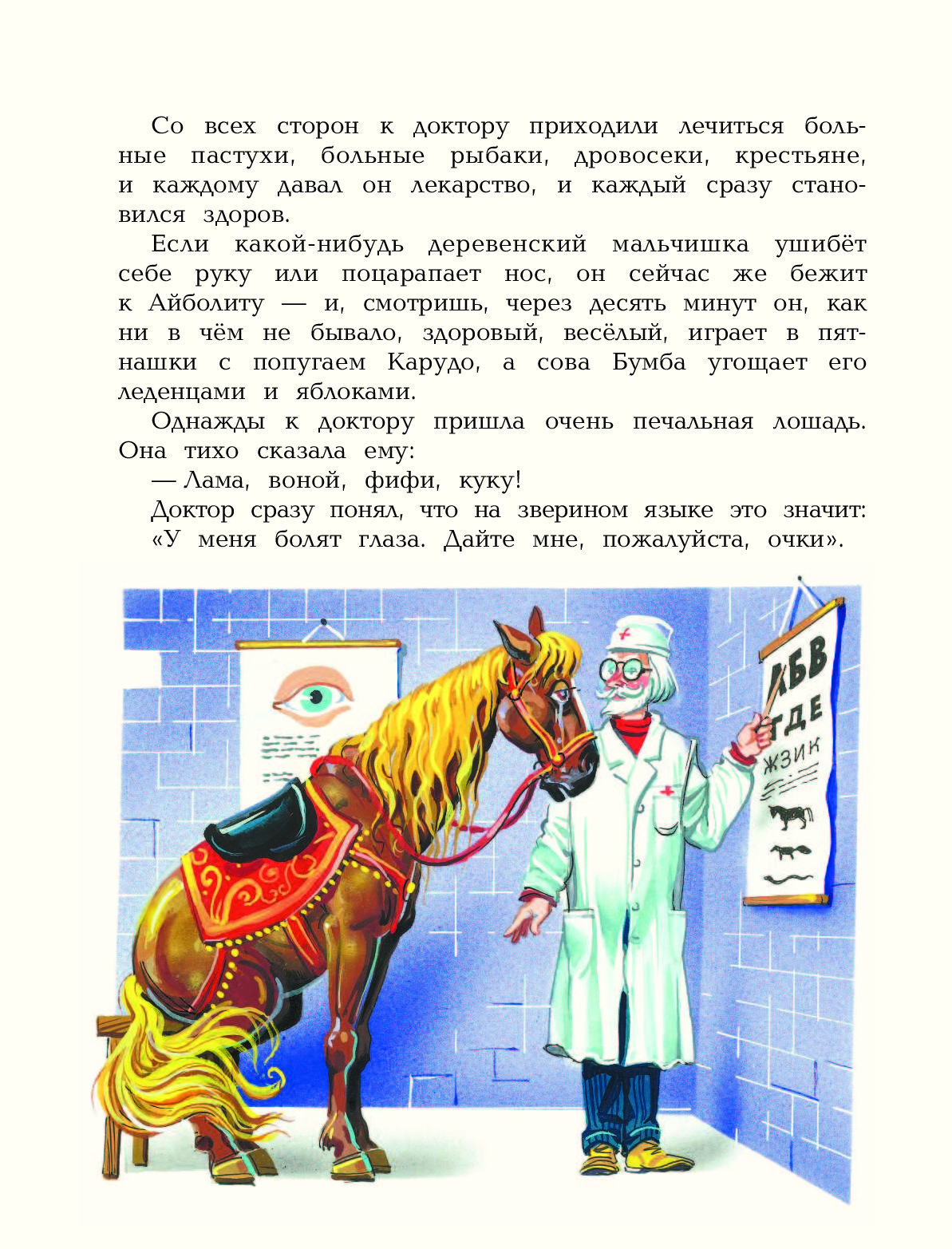 Со всех сторон к доктору приходили лечиться больные пастухи, больные рыбаки, дровосеки, крестьяне, и каждому давал он лекарство, и каждый сразу становился здоров.

Если какой-нибудь деревенский мальчишка ушибёт себе руку или поцарапает нос, он сейчас же бежит к Айболиту — и, смотришь, через десять минут он, как ни в чём не бывало, здоровый, весёлый, играет в пятнашки с попугаем Карудо, а сова Бумба угощает его леденцами и яблоками.

Однажды к доктору пришла очень печальная лошадь. Она тихо сказала ему:

— Лама, воной, фифи, куку!

Доктор сразу понял, что на зверином языке это значит: «У меня болят глаза. Дайте мне, пожалуйста, очки».

АБВ
ГДЕ
ЖЗИК